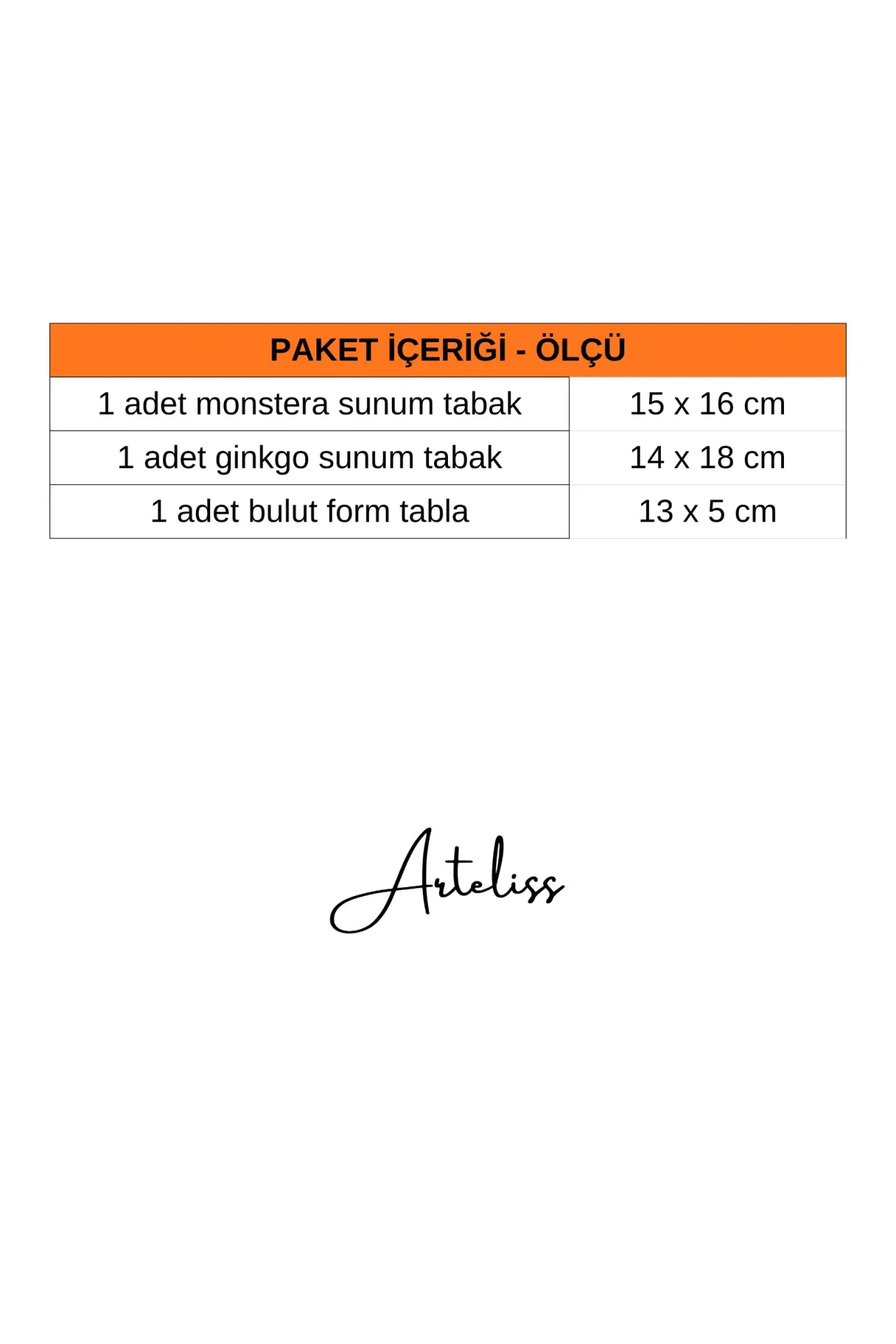 | PAKET İÇERİĞİ - ÖLÇÜ | |
|---|---|
| 1 adet monstera sunum tabak | 15 x 16 cm |
| 1 adet ginkgo sunum tabak | 14 x 18 cm |
| 1 adet bulut form tabla | 13 x 5 cm |

Arteliss